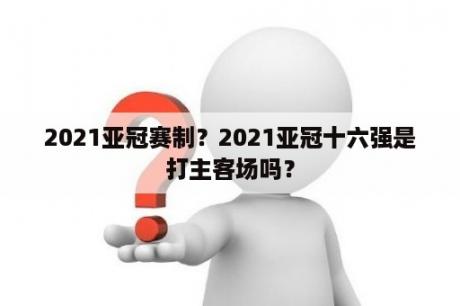 2021亚冠赛制？2021亚冠十六强是打主客场吗？